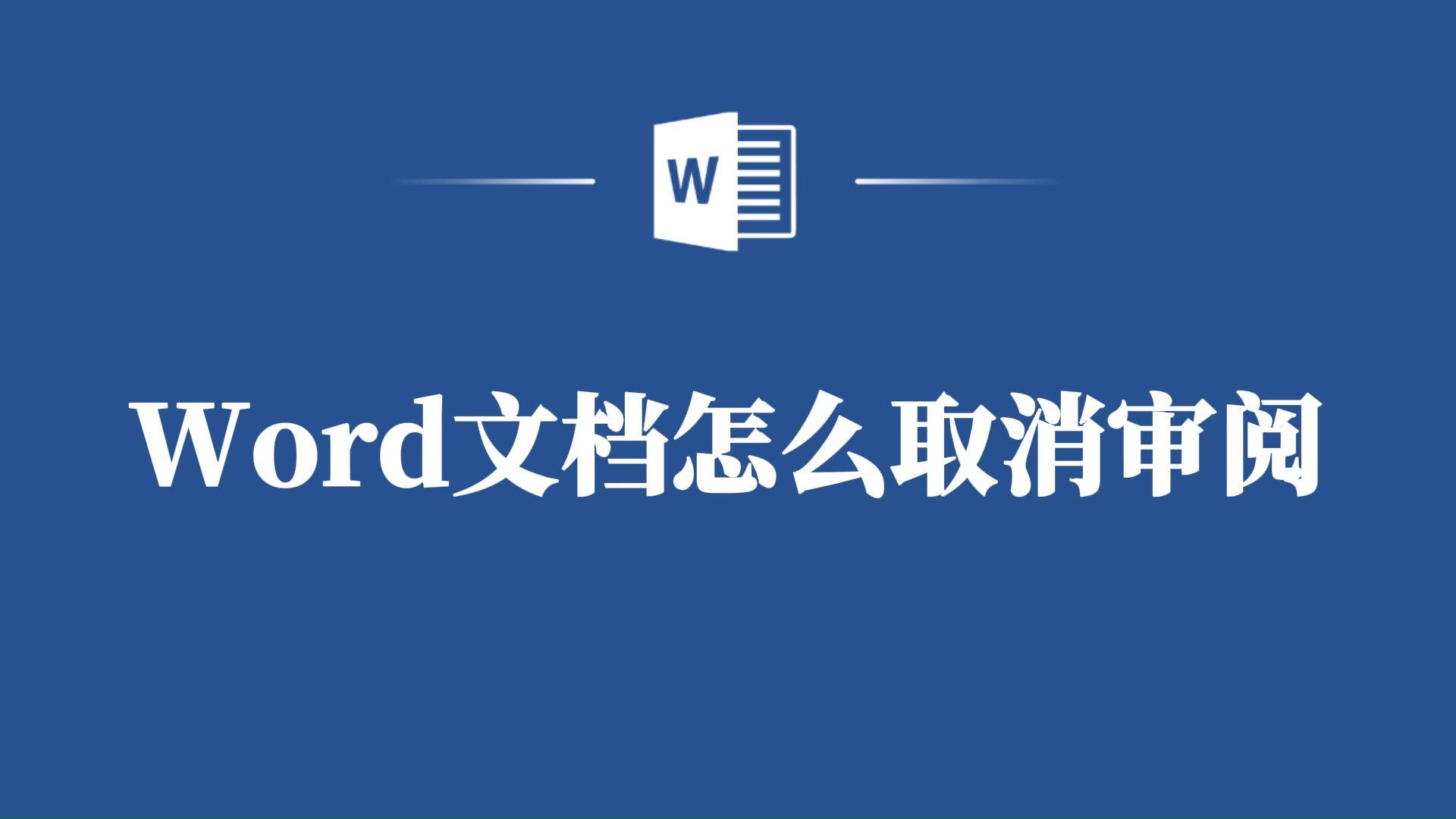 W

Word文档怎么取消审阅